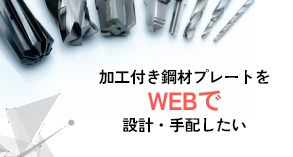 加工付き鋼材プレートを
WEBで
設計・手配したい